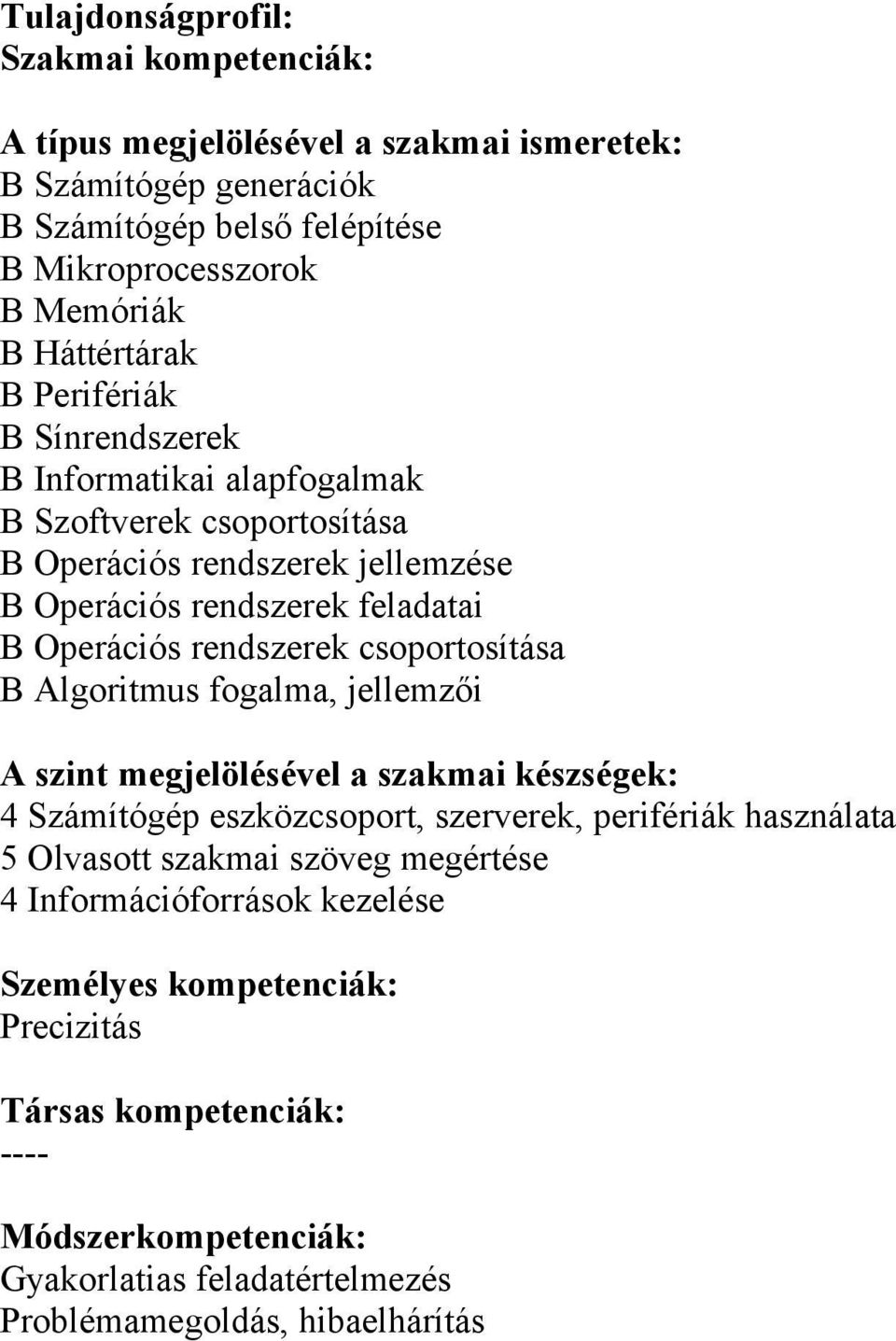 Tulajdonságprofil:
Szakmai kompetenciák:

A típus megjelölésével a szakmai ismeretek:
B Számítógép generációk
B Számítógép belső felépítése
B Mikroprocesszorok
B Memóriák
B Háttértárak
B Perifériák
B Sínrendszerek
B Informatikai alapfogalmak
B Szoftverek csoportosítása
B Operációs rendszerek jellemzése
B Operációs rendszerek feladatai
B Operációs rendszerek csoportosítása
B Algoritmus fogalma, jellemzői

A szint megjelölésével a szakmai készségek:
4 Számítógép eszközcsoport, szerverek, perifériák használata
5 Olvasott szakmai szöveg megértése
4 Információforrások kezelése

Személyes kompetenciák:
Precizitás

Társas kompetenciák:
----

Módszerkompetenciák:
Gyakorlatias feladatértelmezés
Problémamegoldás, hibaelhárítás